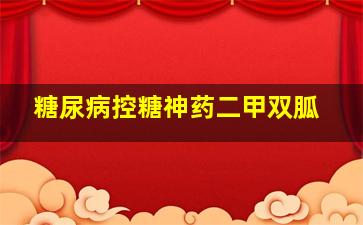 糖尿病控糖神药二甲双胍